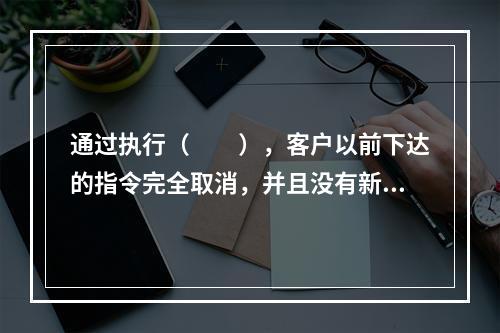 通过执行（　　），客户以前下达的指令完全取消，并且没有新...